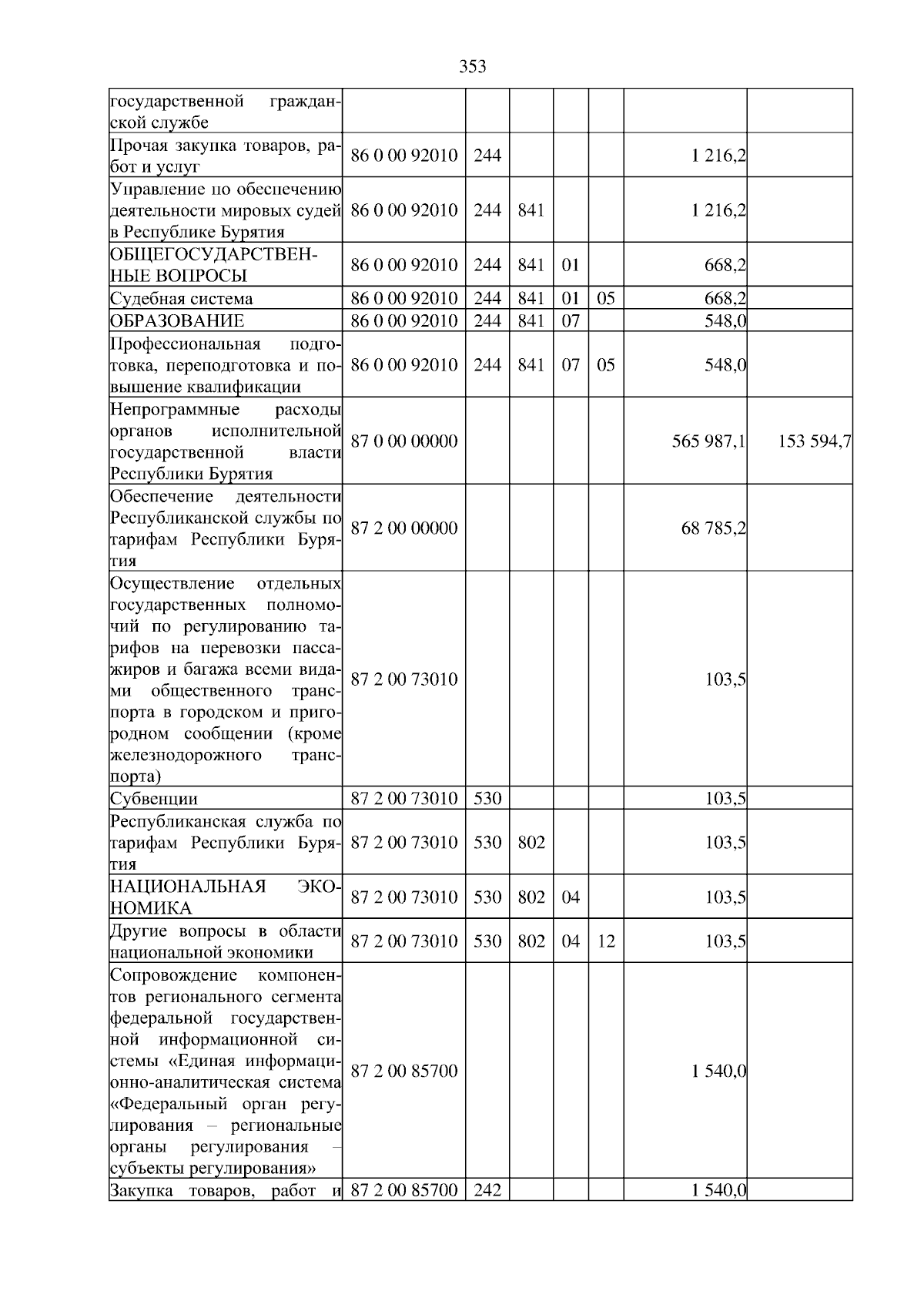 353

| государственной гражданской службе | | | | | | | |
|---|---|---|---|---|---|---|---|
| Прочая закупка товаров, работ и услуг | 86 0 00 92010 | 244 | | | | 1 216,2 | |
| Управление по обеспечению деятельности мировых судей в Республике Бурятия | 86 0 00 92010 | 244 | 841 | | | 1 216,2 | |
| ОБЩЕГОСУДАРСТВЕННЫЕ ВОПРОСЫ | 86 0 00 92010 | 244 | 841 | 01 | | 668,2 | |
| Судебная система | 86 0 00 92010 | 244 | 841 | 01 | 05 | 668,2 | |
| ОБРАЗОВАНИЕ | 86 0 00 92010 | 244 | 841 | 07 | | 548,0 | |
| Профессиональная подготовка, переподготовка и повышение квалификации | 86 0 00 92010 | 244 | 841 | 07 | 05 | 548,0 | |
| Непрограммные расходы органов исполнительной государственной власти Республики Бурятия | 87 0 00 00000 | | | | | 565 987,1 | 153 594,7 |
| Обеспечение деятельности Республиканской службы по тарифам Республики Бурятия | 87 2 00 00000 | | | | | 68 785,2 | |
| Осуществление отдельных государственных полномочий по регулированию тарифов на перевозки пассажиров и багажа всеми видами общественного транспорта в городском и пригородном сообщении (кроме железнодорожного транспорта) | 87 2 00 73010 | | | | | 103,5 | |
| Субвенции | 87 2 00 73010 | 530 | | | | 103,5 | |
| Республиканская служба по тарифам Республики Бурятия | 87 2 00 73010 | 530 | 802 | | | 103,5 | |
| НАЦИОНАЛЬНАЯ ЭКОНОМИКА | 87 2 00 73010 | 530 | 802 | 04 | | 103,5 | |
| Другие вопросы в области национальной экономики | 87 2 00 73010 | 530 | 802 | 04 | 12 | 103,5 | |
| Сопровождение компонентов регионального сегмента федеральной государственной информационной системы «Единая информационно-аналитическая система «Федеральный орган регулирования – региональные органы регулирования – субъекты регулирования» | 87 2 00 85700 | | | | | 1 540,0 | |
| Закупка товаров, работ и | 87 2 00 85700 | 242 | | | | 1 540,0 | |